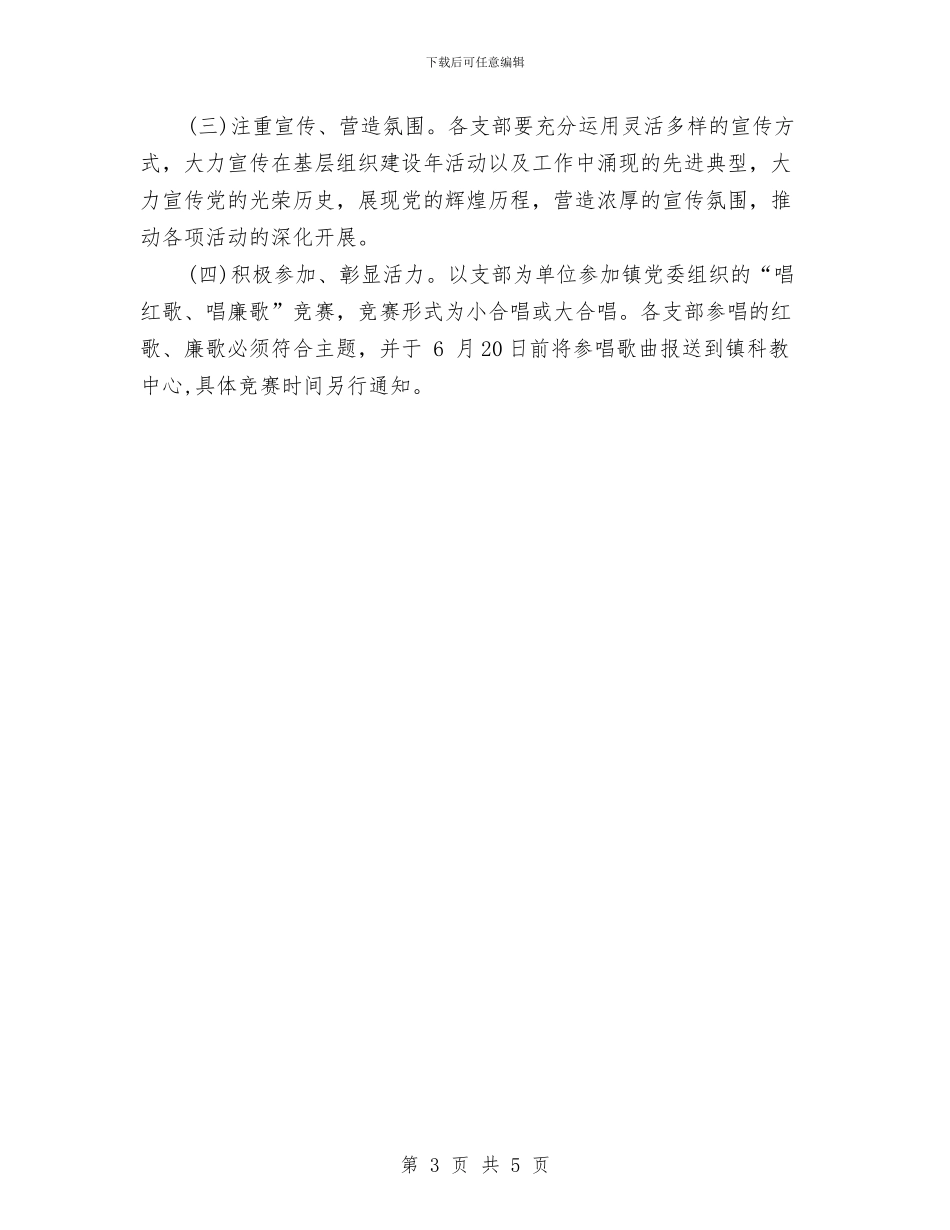 下载后可任意编辑

(三)注重宣传、营造氛围。各支部要充分运用灵活多样的宣传方式，大力宣传在基层组织建设年活动以及工作中涌现的先进典型，大力宣传党的光荣历史，展现党的辉煌历程，营造浓厚的宣传氛围，推动各项活动的深化开展。

(四)积极参加、彰显活力。以支部为单位参加镇党委组织的“唱红歌、唱廉歌”竞赛，竞赛形式为小合唱或大合唱。各支部参唱的红歌、廉歌必须符合主题，并于 6 月20日前将参唱歌曲报送到镇科教中心,具体竞赛时间另行通知。

第 3 页 共 5 页